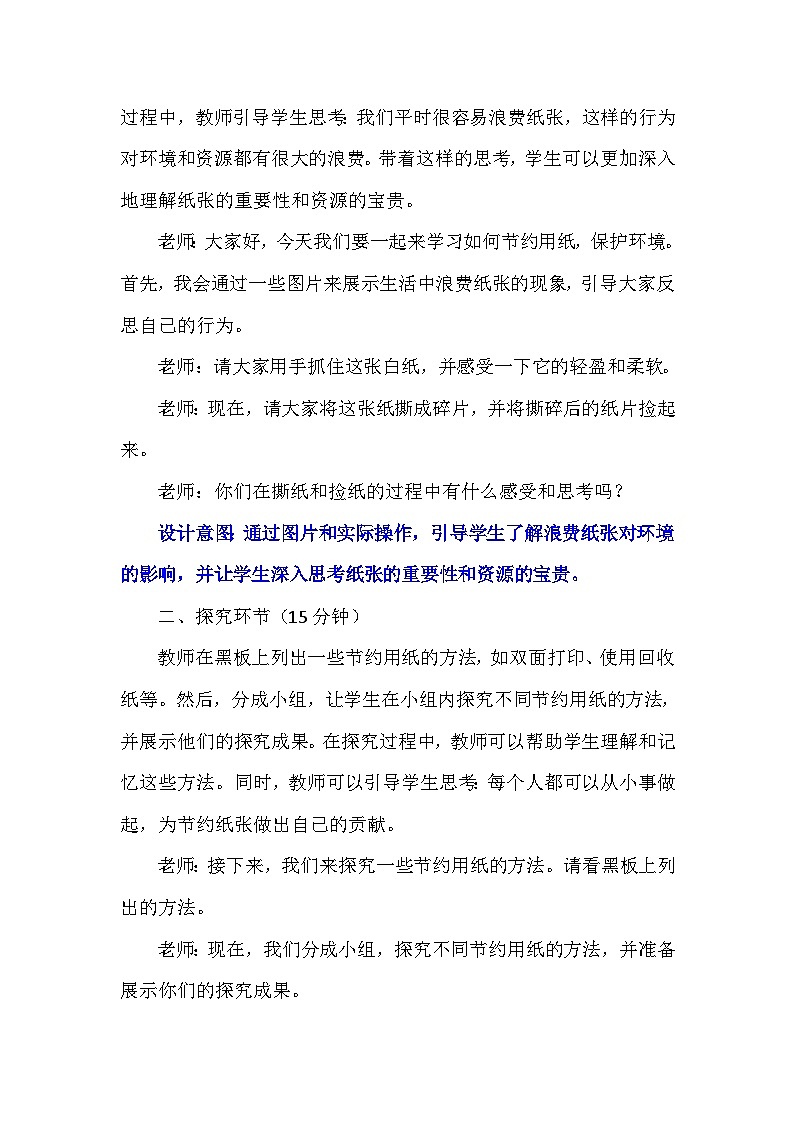 过程中，教师引导学生思考：我们平时很容易浪费纸张，这样的行为对环境和资源都有很大的浪费。带着这样的思考，学生可以更加深入地理解纸张的重要性和资源的宝贵。

老师：大家好，今天我们要一起来学习如何节约用纸，保护环境。首先，我会通过一些图片来展示生活中浪费纸张的现象，引导大家反思自己的行为。

老师：请大家用手抓住这张白纸，并感受一下它的轻盈和柔软。

老师：现在，请大家将这张纸撕成碎片，并将撕碎后的纸片捡起来。

老师：你们在撕纸和捡纸的过程中有什么感受和思考吗？

设计意图：通过图片和实际操作，引导学生了解浪费纸张对环境的影响，并让学生深入思考纸张的重要性和资源的宝贵。

二、探究环节（15分钟）

教师在黑板上列出一些节约用纸的方法，如双面打印、使用回收纸等。然后，分成小组，让学生在小组内探究不同节约用纸的方法，并展示他们的探究成果。在探究过程中，教师可以帮助学生理解和记忆这些方法。同时，教师可以引导学生思考：每个人都可以从小事做起，为节约纸张做出自己的贡献。

老师：接下来，我们来探究一些节约用纸的方法。请看黑板上列出的方法。

老师：现在，我们分成小组，探究不同节约用纸的方法，并准备展示你们的探究成果。